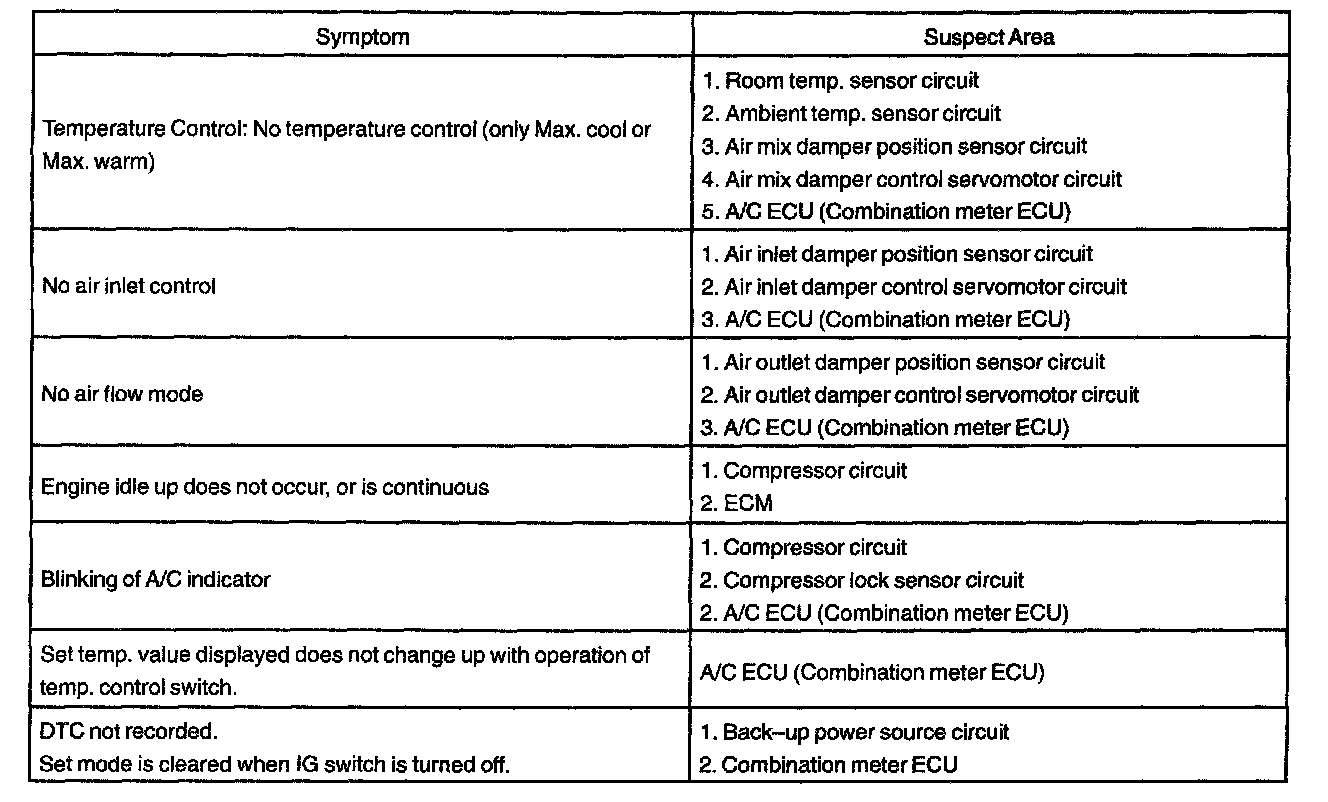 | Symptom | Suspect Area |
|---|---|
| Temperature Control: No temperature control (only Max. cool or Max. warm) | 1. Room temp. sensor circuit<br>2. Ambient temp. sensor circuit<br>3. Air mix damper position sensor circuit<br>4. Air mix damper control servomotor circuit<br>5. A/C ECU (Combination meter ECU) |
| No air inlet control | 1. Air inlet damper position sensor circuit<br>2. Air inlet damper control servomotor circuit<br>3. A/C ECU (Combination meter ECU) |
| No air flow mode | 1. Air outlet damper position sensor circuit<br>2. Air outlet damper control servomotor circuit<br>3. A/C ECU (Combination meter ECU) |
| Engine idle up does not occur, or is continuous | 1. Compressor circuit<br>2. ECM |
| Blinking of A/C indicator | 1. Compressor circuit<br>2. Compressor lock sensor circuit<br>2. A/C ECU (Combination meter ECU) |
| Set temp. value displayed does not change up with operation of temp. control switch. | A/C ECU (Combination meter ECU) |
| DTC not recorded.<br>Set mode is cleared when IG switch is turned off. | 1. Back–up power source circuit<br>2. Combination meter ECU |